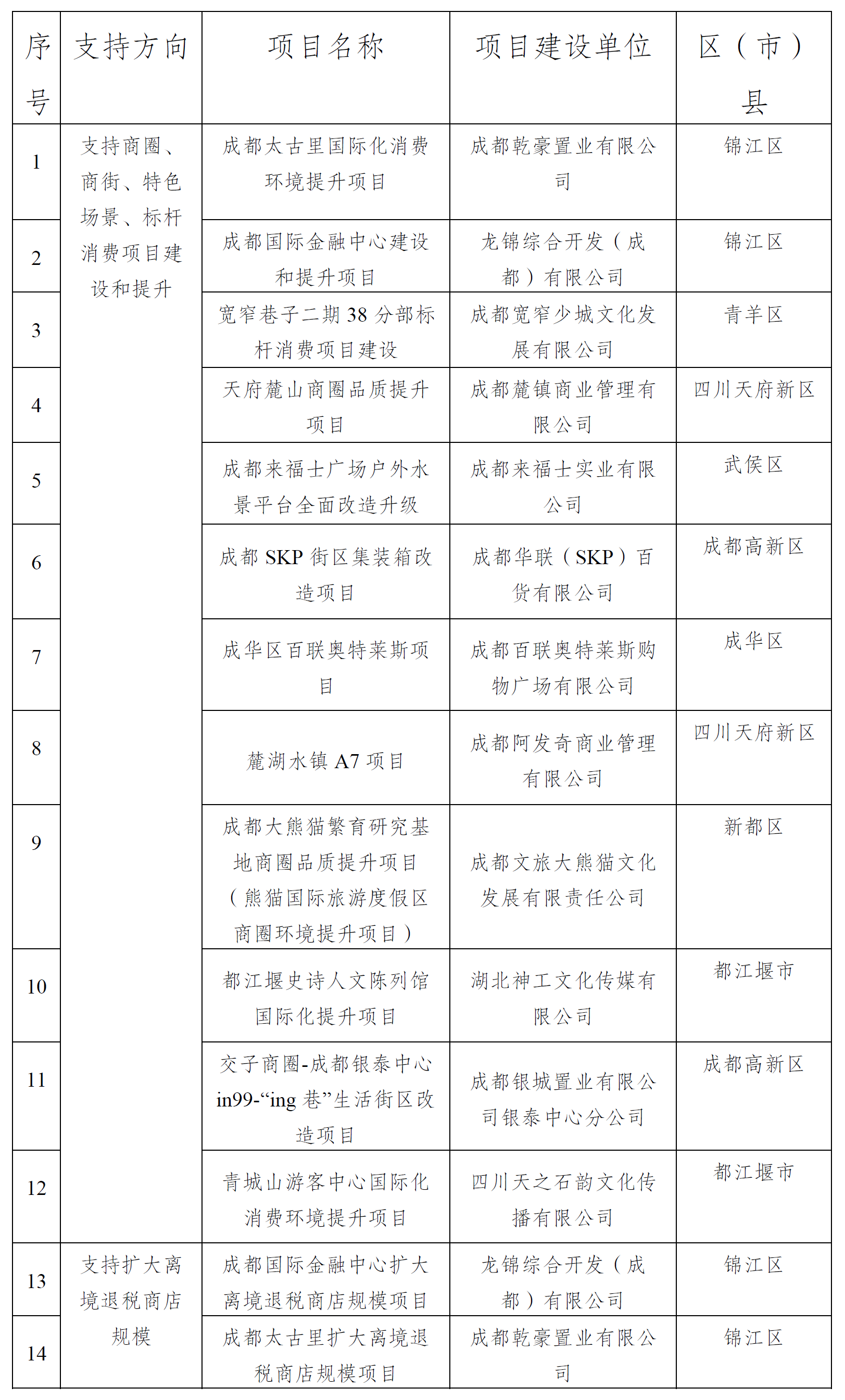 | 序号 | 支持方向 | 项目名称 | 项目建设单位 | 区（市）县 |
|---|---|---|---|---|
| 1 | 支持商圈、商街、特色场景、标杆消费项目建设和提升 | 成都太古里国际化消费环境提升项目 | 成都乾豪置业有限公司 | 锦江区 |
| 2 | | 成都国际金融中心建设和提升项目 | 龙锦综合开发（成都）有限公司 | 锦江区 |
| 3 | | 宽窄巷子二期 38 分部标杆消费项目建设 | 成都宽窄少城文化发展有限公司 | 青羊区 |
| 4 | | 天府麓山商圈品质提升项目 | 成都麓镇商业管理有限公司 | 四川天府新区 |
| 5 | | 成都来福士广场户外水景平台全面改造升级 | 成都来福士实业有限公司 | 武侯区 |
| 6 | | 成都 SKP 街区集装箱改造项目 | 成都华联（SKP）百货有限公司 | 成都高新区 |
| 7 | | 成华区百联奥特莱斯项目 | 成都百联奥特莱斯购物广场有限公司 | 成华区 |
| 8 | | 麓湖水镇 A7 项目 | 成都阿发奇商业管理有限公司 | 四川天府新区 |
| 9 | | 成都大熊猫繁育研究基地商圈品质提升项目（熊猫国际旅游度假区商圈环境提升项目） | 成都文旅大熊猫文化发展有限责任公司 | 新都区 |
| 10 | | 都江堰史诗人文陈列馆国际化提升项目 | 湖北神工文化传媒有限公司 | 都江堰市 |
| 11 | | 交子商圈-成都银泰中心 in99-“ing 巷”生活街区改造项目 | 成都银城置业有限公司银泰中心分公司 | 成都高新区 |
| 12 | | 青城山游客中心国际化消费环境提升项目 | 四川天之石韵文化传播有限公司 | 都江堰市 |
| 13 | 支持扩大离境退税商店规模 | 成都国际金融中心扩大离境退税商店规模项目 | 龙锦综合开发（成都）有限公司 | 锦江区 |
| 14 | | 成都太古里扩大离境退税商店规模项目 | 成都乾豪置业有限公司 | 锦江区 |